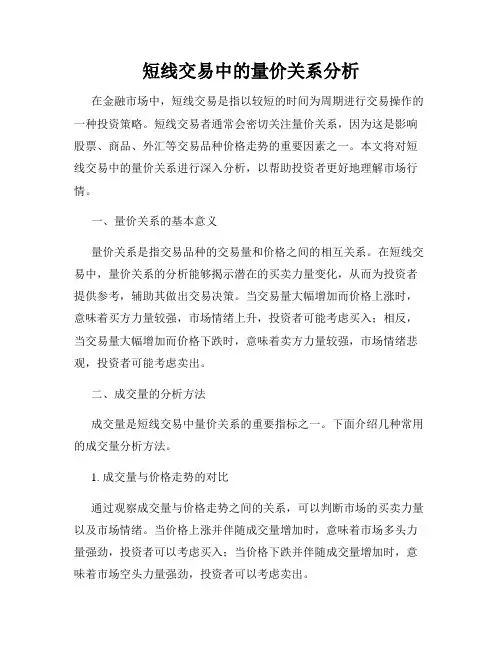 短线交易中的量价关系分析

在金融市场中，短线交易是指以较短的时间为周期进行交易操作的一种投资策略。短线交易者通常会密切关注量价关系，因为这是影响股票、商品、外汇等交易品种价格走势的重要因素之一。本文将对短线交易中的量价关系进行深入分析，以帮助投资者更好地理解市场行情。

一、量价关系的基本意义

量价关系是指交易品种的交易量和价格之间的相互关系。在短线交易中，量价关系的分析能够揭示潜在的买卖力量变化，从而为投资者提供参考，辅助其做出交易决策。当交易量大幅增加而价格上涨时，意味着买方力量较强，市场情绪上升，投资者可能考虑买入；相反，当交易量大幅增加而价格下跌时，意味着卖方力量较强，市场情绪悲观，投资者可能考虑卖出。

二、成交量的分析方法

成交量是短线交易中量价关系的重要指标之一。下面介绍几种常用的成交量分析方法。

1. 成交量与价格走势的对比

通过观察成交量与价格走势之间的关系，可以判断市场的买卖力量以及市场情绪。当价格上涨并伴随成交量增加时，意味着市场多头力量强劲，投资者可以考虑买入；当价格下跌并伴随成交量增加时，意味着市场空头力量强劲，投资者可以考虑卖出。